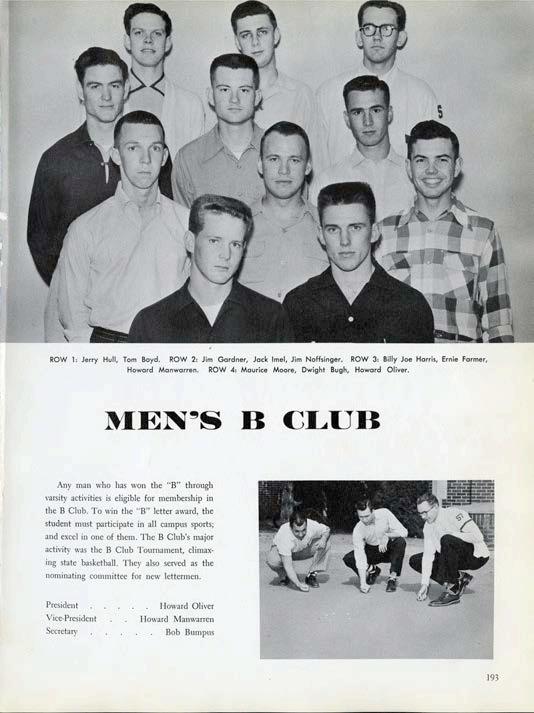 ROW 1: Jerry Hull, Tom Boyd. ROW 2: Jim Gardner, Jack Imel, Jim Noffsinger. ROW 3: Billy Joe Harris, Ernie Farmer, Howard Manwarren. ROW 4: Maurice Moore, Dwight Bugh, Howard Oliver.

MEN'S B CLUB

Any man who has won the "B" through varsity activities is eligible for membership in the B Club. To win the "B" letter award, the student must participate in all campus sports; and excel in one of them. The B Club's major activity was the B Club Tournament, climaxing state basketball. They also served as the nominating committee for new lettermen.

President Howard Oliver
Vice-President Howard Manwarren
Secretary Bob Bumpus

193